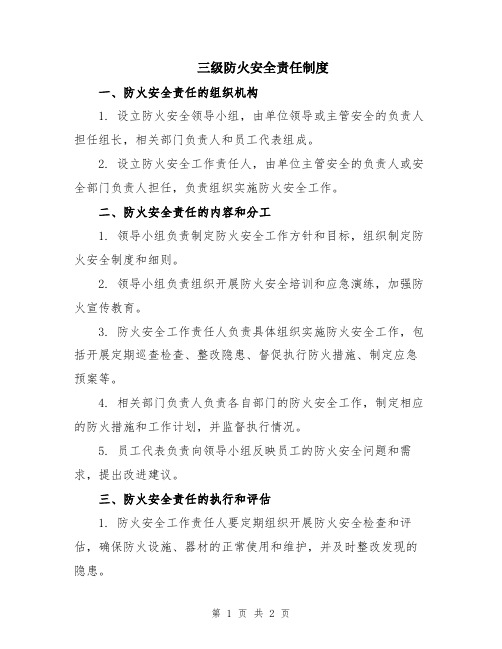 三级防火安全责任制度

一、防火安全责任的组织机构

1. 设立防火安全领导小组，由单位领导或主管安全的负责人担任组长，相关部门负责人和员工代表组成。

2. 设立防火安全工作责任人，由单位主管安全的负责人或安全部门负责人担任，负责组织实施防火安全工作。

二、防火安全责任的内容和分工

1. 领导小组负责制定防火安全工作方针和目标，组织制定防火安全制度和细则。

2. 领导小组负责组织开展防火安全培训和应急演练，加强防火宣传教育。

3. 防火安全工作责任人负责具体组织实施防火安全工作，包括开展定期巡查检查、整改隐患、督促执行防火措施、制定应急预案等。

4. 相关部门负责人负责各自部门的防火安全工作，制定相应的防火措施和工作计划，并监督执行情况。

5. 员工代表负责向领导小组反映员工的防火安全问题和需求，提出改进建议。

三、防火安全责任的执行和评估

1. 防火安全工作责任人要定期组织开展防火安全检查和评估，确保防火设施、器材的正常使用和维护，并及时整改发现的隐患。

第 1 页 共 2 页